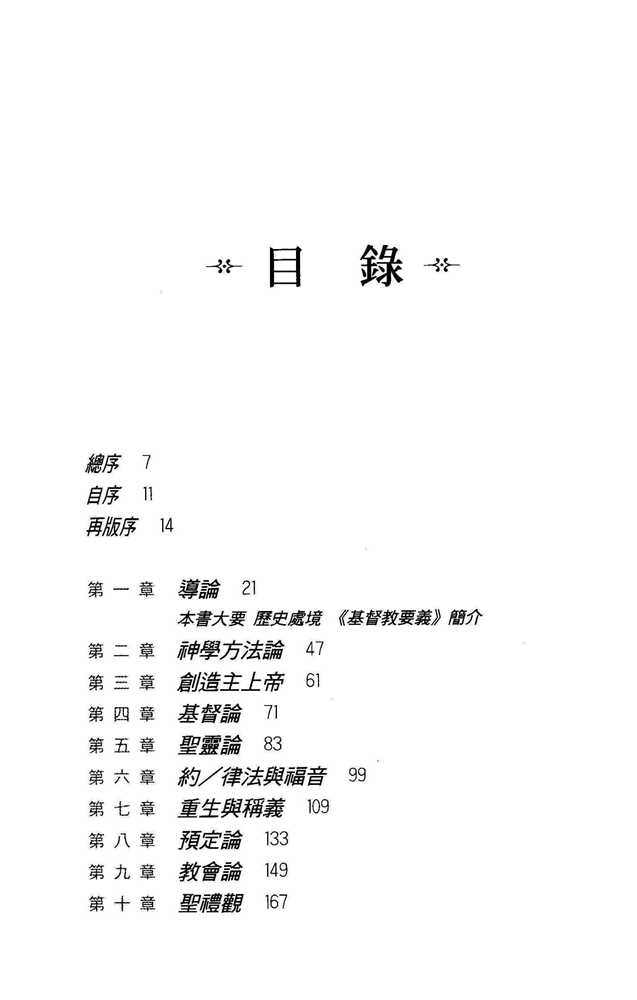 目 錄

總序 7
自序 11
再版序 14

第一章 導論 21
本書大要 歷史處境 《基督教要義》簡介
第二章 神學方法論 47
第三章 創造主上帝 61
第四章 基督論 71
第五章 聖靈論 83
第六章 約／律法與福音 99
第七章 重生與稱義 109
第八章 預定論 133
第九章 教會論 149
第十章 聖禮觀 167